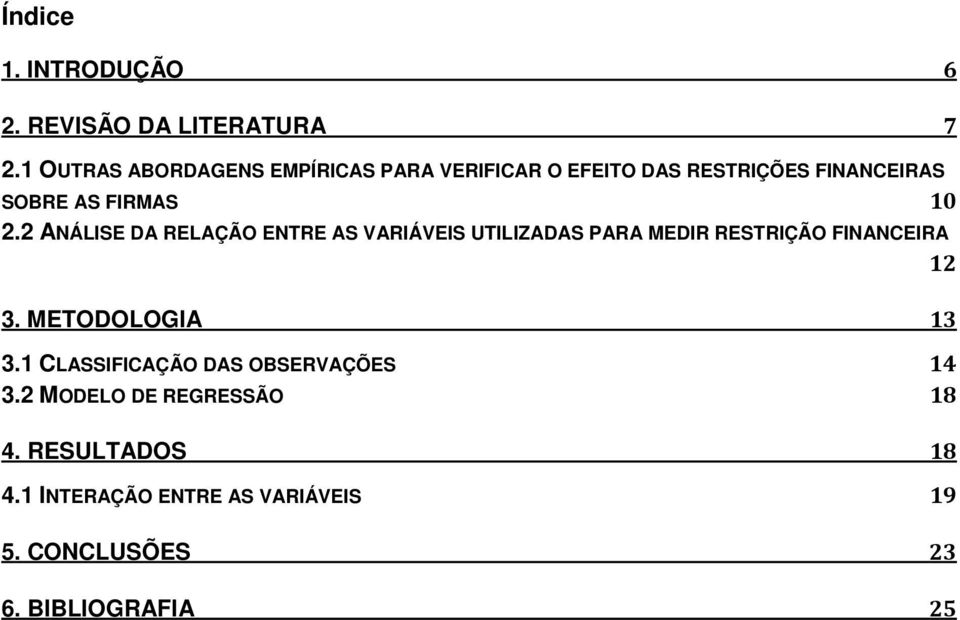 Índice

1. INTRODUÇÃO 6

2. REVISÃO DA LITERATURA 7

2.1 OUTRAS ABORDAGENS EMPÍRICAS PARA VERIFICAR O EFEITO DAS RESTRIÇÕES FINANCEIRAS SOBRE AS FIRMAS 10

2.2 ANÁLISE DA RELAÇÃO ENTRE AS VARIÁVEIS UTILIZADAS PARA MEDIR RESTRIÇÃO FINANCEIRA 12

3. METODOLOGIA 13

3.1 CLASSIFICAÇÃO DAS OBSERVAÇÕES 14

3.2 MODELO DE REGRESSÃO 18

4. RESULTADOS 18

4.1 INTERAÇÃO ENTRE AS VARIÁVEIS 19

5. CONCLUSÕES 23

6. BIBLIOGRAFIA 25